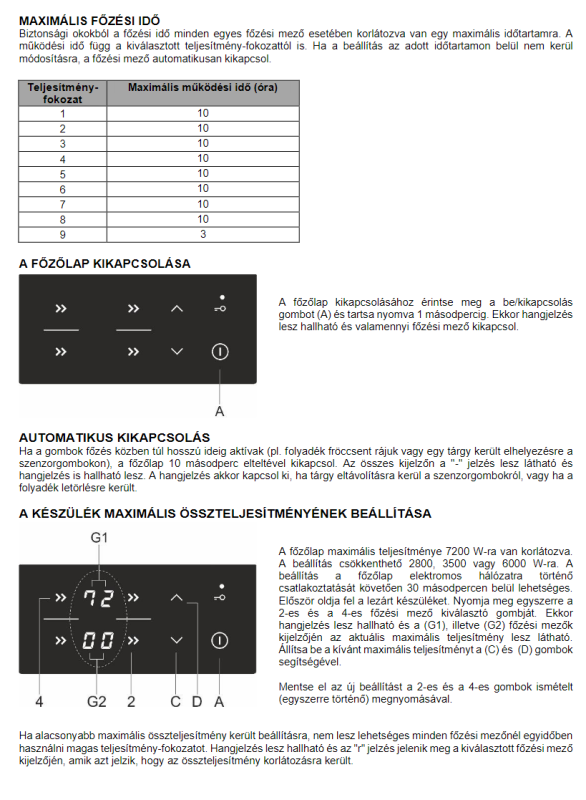 MAXIMÁLIS FŐZÉSI IDŐ
Biztonsági okokból a főzési idő minden egyes főzési mező esetében korlátozva van egy maximális időtartamra. A működési idő függ a kiválasztott teljesítmény-fokozattól is. Ha a beállítás az adott időtartamon belül nem kerül módosításra, a főzési mező automatikusan kikapcsol.

| Teljesítmény-fokozat | Maximális működési idő (óra) |
|---|---|
| 1 | 10 |
| 2 | 10 |
| 3 | 10 |
| 4 | 10 |
| 5 | 10 |
| 6 | 10 |
| 7 | 10 |
| 8 | 10 |
| 9 | 3 |

A FŐZŐLAP KIKAPCSOLÁSA

A

A főzőlap kikapcsolásához érintse meg a be/kikapcsolás gombot (A) és tartsa nyomva 1 másodpercig. Ekkor hangjelzés lesz hallható és valamennyi főzési mező kikapcsol.

AUTOMATIKUS KIKAPCSOLÁS
Ha a gombok főzés közben túl hosszú ideig aktívak (pl. folyadék fröccsent rájuk vagy egy tárgy került elhelyezésre a szenzorgombokon), a főzőlap 10 másodperc elteltével kikapcsol. Az összes kijelzőn a "-" jelzés lesz látható és hangjelzés is hallható lesz. A hangjelzés akkor kapcsol ki, ha tárgy eltávolításra kerül a szenzorgombokról, vagy ha a folyadék letörlésre került.

A KÉSZÜLÉK MAXIMÁLIS ÖSSZTELJESÍTMÉNYÉNEK BEÁLLÍTÁSA

G1
72
00
4 G2 2 C D A

A főzőlap maximális teljesítménye 7200 W-ra van korlátozva. A beállítás csökkenthető 2800, 3500 vagy 6000 W-ra. A beállítás a főzőlap elektromos hálózatra történő csatlakoztatását követően 30 másodpercen belül lehetséges. Először oldja fel a lezárt készüléket. Nyomja meg egyszerre a 2-es és a 4-es főzési mező kiválasztó gombját. Ekkor hangjelzés lesz hallható és a (G1), illetve (G2) főzési mezők kijelzőjén az aktuális maximális teljesítmény lesz látható. Állítsa be a kívánt maximális teljesítményt a (C) és (D) gombok segítségével.

Mentse el az új beállítást a 2-es és a 4-es gombok ismételt (egyszerre történő) megnyomásával.

Ha alacsonyabb maximális összteljesítmény került beállításra, nem lesz lehetséges minden főzési mezőnél egyidőben használni magas teljesítmény-fokozatot. Hangjelzés lesz hallható és az "r" jelzés jelenik meg a kiválasztott főzési mező kijelzőjén, amik azt jelzik, hogy az összteljesítmény korlátozásra került.